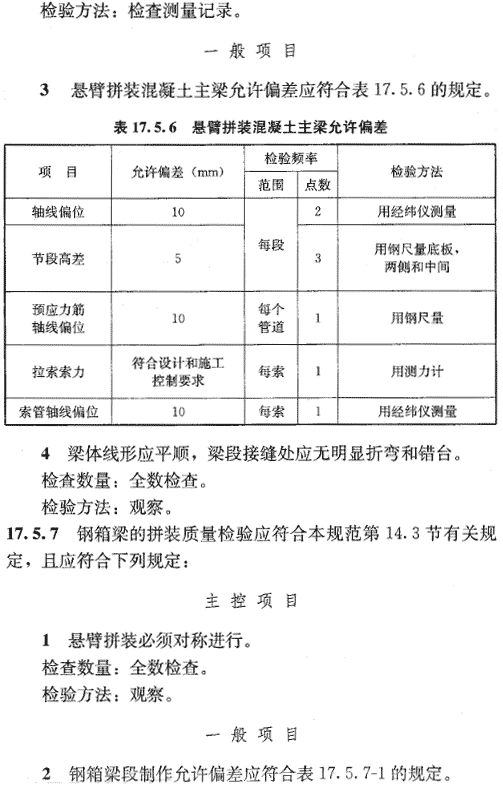 检验方法：检查测量记录。

一 般 项 目

3 悬臂拼装混凝土主梁允许偏差应符合表 17.5.6 的规定。

表 17.5.6 悬臂拼装混凝土主梁允许偏差

| 项 目 | 允许偏差（mm） | 检验频率 范围 | 检验频率 点数 | 检验方法 |
|---|---|---|---|---|
| 轴线偏位 | 10 | 每段 | 2 | 用经纬仪测量 |
| 节段高差 | 5 | 每段 | 3 | 用钢尺量底板，两侧和中间 |
| 预应力筋轴线偏位 | 10 | 每个管道 | 1 | 用钢尺量 |
| 拉索索力 | 符合设计和施工控制要求 | 每索 | 1 | 用测力计 |
| 索管轴线偏位 | 10 | 每索 | 1 | 用经纬仪测量 |

4 梁体线形应平顺，梁段接缝处应无明显折弯和错台。
检查数量：全数检查。
检验方法：观察。

17.5.7 钢箱梁的拼装质量检验应符合本规范第 14.3 节有关规定，且应符合下列规定：

主 控 项 目

1 悬臂拼装必须对称进行。
检查数量：全数检查。
检验方法：观察。

一 般 项 目

2 钢箱梁段制作允许偏差应符合表 17.5.7-1 的规定。